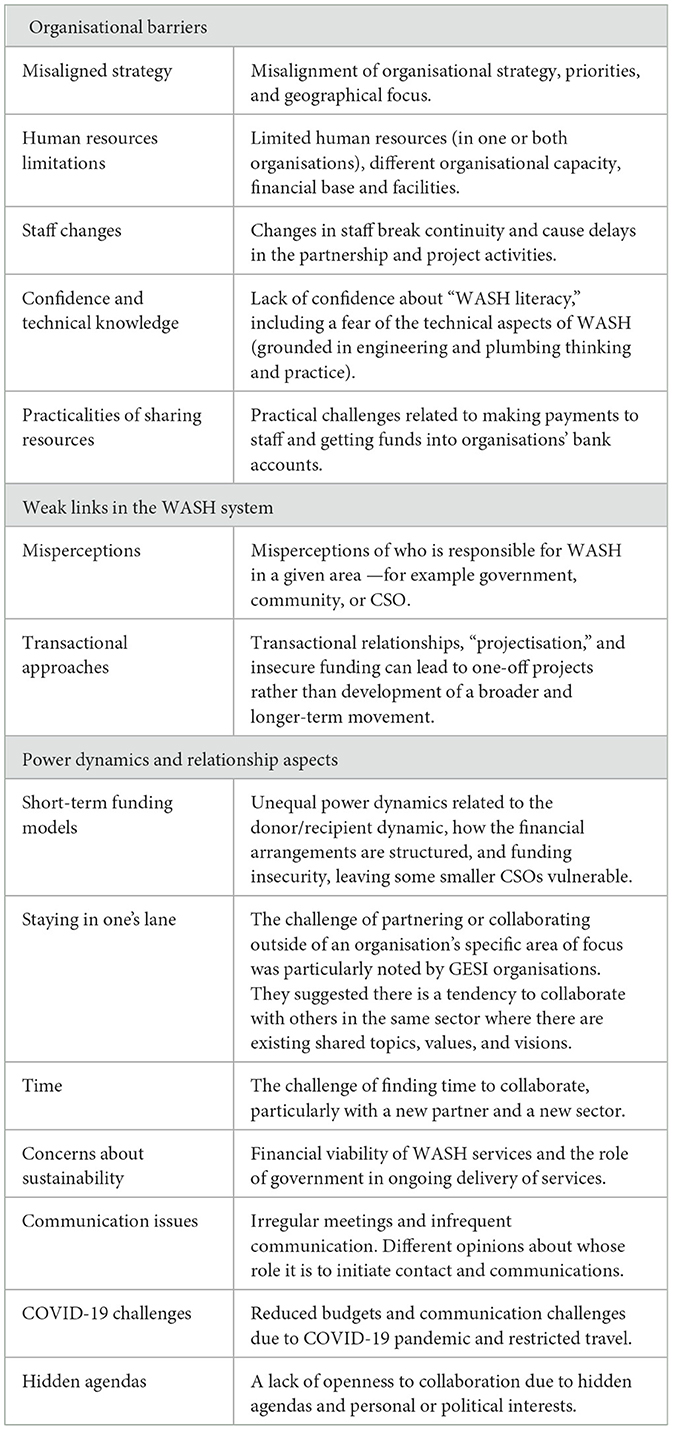 | Organisational barriers | |
|---|---|
| Misaligned strategy | Misalignment of organisational strategy, priorities, and geographical focus. |
| Human resources limitations | Limited human resources (in one or both organisations), different organisational capacity, financial base and facilities. |
| Staff changes | Changes in staff break continuity and cause delays in the partnership and project activities. |
| Confidence and technical knowledge | Lack of confidence about "WASH literacy," including a fear of the technical aspects of WASH (grounded in engineering and plumbing thinking and practice). |
| Practicalities of sharing resources | Practical challenges related to making payments to staff and getting funds into organisations' bank accounts. |
| Weak links in the WASH system | |
| Misperceptions | Misperceptions of who is responsible for WASH in a given area —for example government, community, or CSO. |
| Transactional approaches | Transactional relationships, "projectisation," and insecure funding can lead to one-off projects rather than development of a broader and longer-term movement. |
| Power dynamics and relationship aspects | |
| Short-term funding models | Unequal power dynamics related to the donor/recipient dynamic, how the financial arrangements are structured, and funding insecurity, leaving some smaller CSOs vulnerable. |
| Staying in one's lane | The challenge of partnering or collaborating outside of an organisation's specific area of focus was particularly noted by GESI organisations. They suggested there is a tendency to collaborate with others in the same sector where there are existing shared topics, values, and visions. |
| Time | The challenge of finding time to collaborate, particularly with a new partner and a new sector. |
| Concerns about sustainability | Financial viability of WASH services and the role of government in ongoing delivery of services. |
| Communication issues | Irregular meetings and infrequent communication. Different opinions about whose role it is to initiate contact and communications. |
| COVID-19 challenges | Reduced budgets and communication challenges due to COVID-19 pandemic and restricted travel. |
| Hidden agendas | A lack of openness to collaboration due to hidden agendas and personal or political interests. |